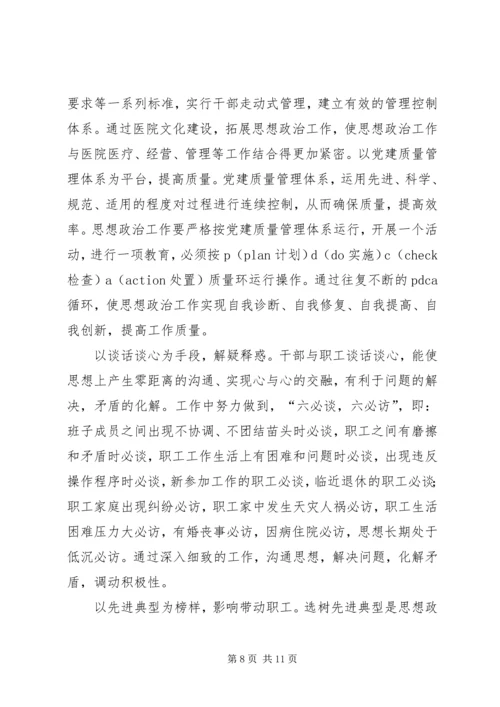 要求等一系列标准，实行干部走动式管理，建立有效的管理控制体系。通过医院文化建设，拓展思想政治工作，使思想政治工作与医院医疗、经营、管理等工作结合得更加紧密。以党建质量管理体系为平台，提高质量。党建质量管理体系，运用先进、科学、规范、适用的程度对过程进行连续控制，从而确保质量，提高效率。思想政治工作要严格按党建质量管理体系运行，开展一个活动，进行一项教育，必须按 p（plan 计划）d（do 实施）c（check 检查）a（action 处置）质量环运行操作。通过往复不断的 pdca 循环，使思想政治工作实现自我诊断、自我修复、自我提高、自我创新，提高工作质量。

以谈话谈心为手段，解疑释惑。干部与职工谈话谈心，能使思想上产生零距离的沟通、实现心与心的交融，有利于问题的解决，矛盾的化解。工作中努力做到，“六必谈，六必访”，即：班子成员之间出现不协调、不团结苗头时必谈，职工之间有磨擦和矛盾时必谈，职工工作生活上有困难和问题时必谈，出现违反操作程序时必谈，新参加工作的职工必谈，临近退休的职工必谈；职工家庭出现纠纷必访，职工家中发生天灾人祸必访，职工生活困难压力大必访，有婚丧事必访，因病住院必访，思想长期处于低沉必访。通过深入细致的工作，沟通思想，解决问题，化解矛盾，调动积极性。

以先进典型为榜样，影响带动职工。选树先进典型是思想政

第 8 页 共 11 页